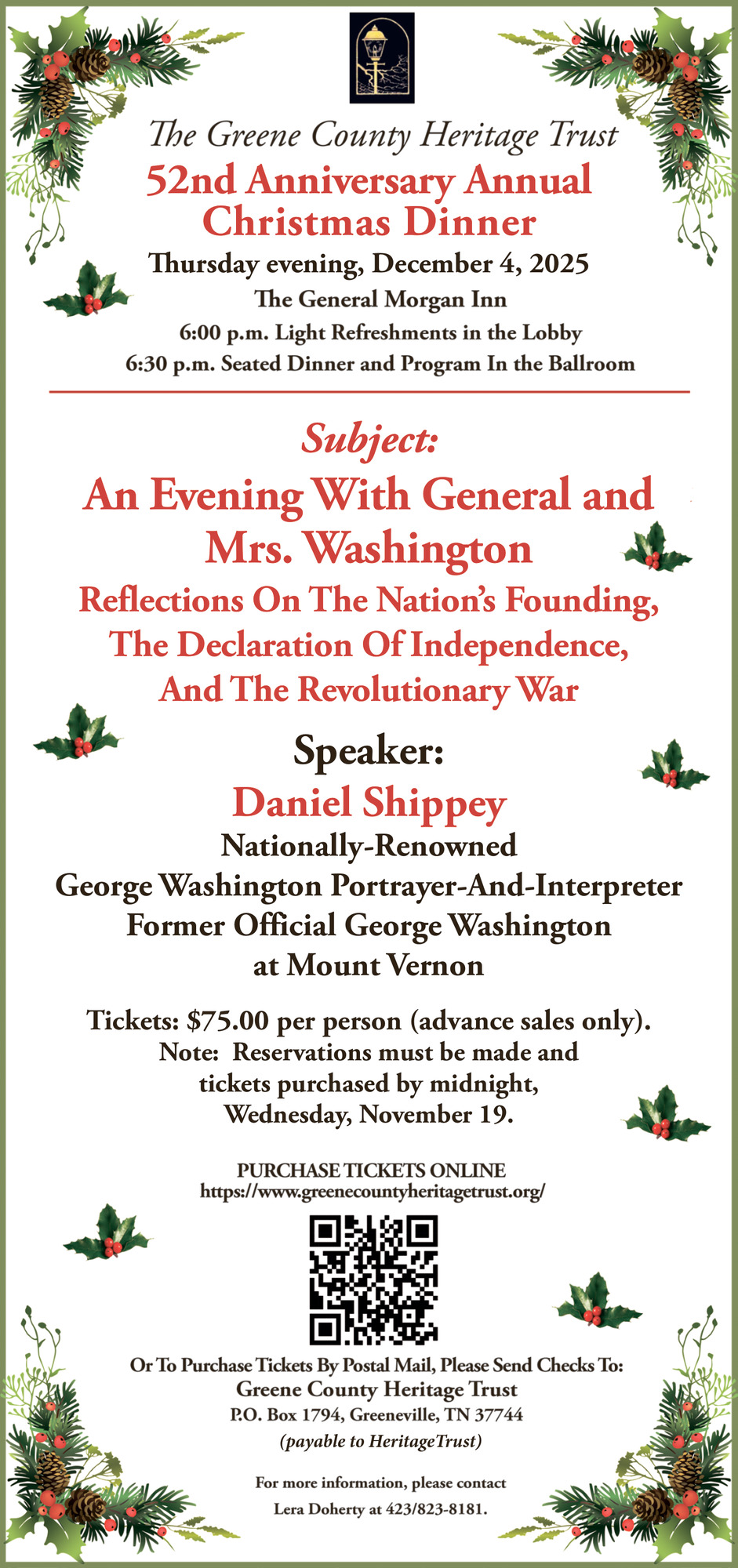 The Greene County Heritage Trust
52nd Anniversary Annual Christmas Dinner
Thursday evening, December 4, 2025
The General Morgan Inn
6:00 p.m. Light Refreshments in the Lobby
6:30 p.m. Seated Dinner and Program In the Ballroom

Subject:
An Evening With General and Mrs. Washington
Reflections On The Nation's Founding, The Declaration Of Independence, And The Revolutionary War

Speaker:
Daniel Shippey
Nationally-Renowned
George Washington Portrayer-And-Interpreter
Former Official George Washington at Mount Vernon

Tickets: $75.00 per person (advance sales only).
Note: Reservations must be made and tickets purchased by midnight, Wednesday, November 19.

PURCHASE TICKETS ONLINE
https://www.greenecountyheritagetrust.org/

Or To Purchase Tickets By Postal Mail, Please Send Checks To:
Greene County Heritage Trust
P.O. Box 1794, Greeneville, TN 37744
(payable to HeritageTrust)

For more information, please contact
Lera Doherty at 423/823-8181.